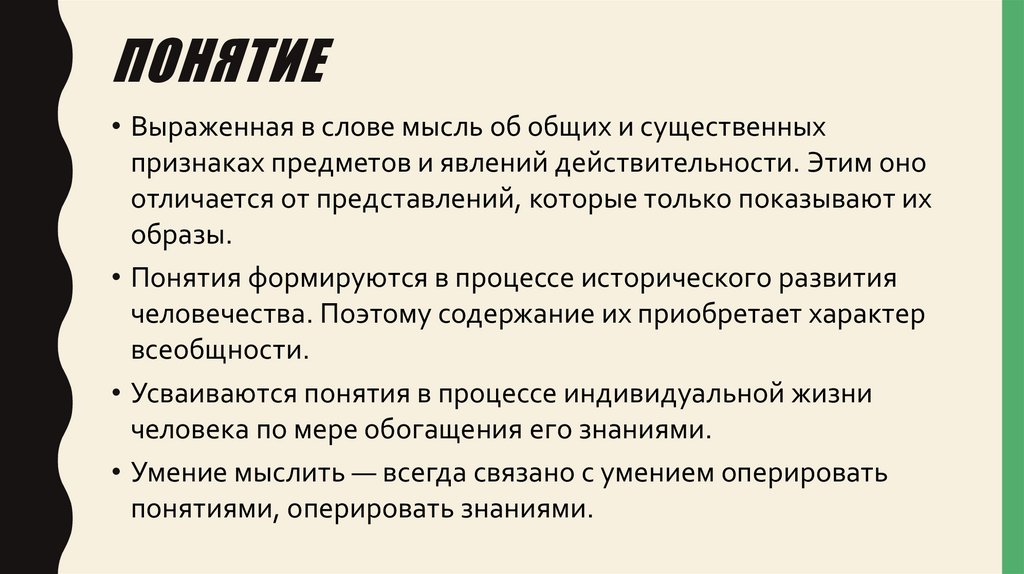 ПОНЯТИЕ

• Выраженная в слове мысль об общих и существенных признаках предметов и явлений действительности. Этим оно отличается от представлений, которые только показывают их образы.

• Понятия формируются в процессе исторического развития человечества. Поэтому содержание их приобретает характер всеобщности.

• Усваиваются понятия в процессе индивидуальной жизни человека по мере обогащения его знаниями.

• Умение мыслить — всегда связано с умением оперировать понятиями, оперировать знаниями.